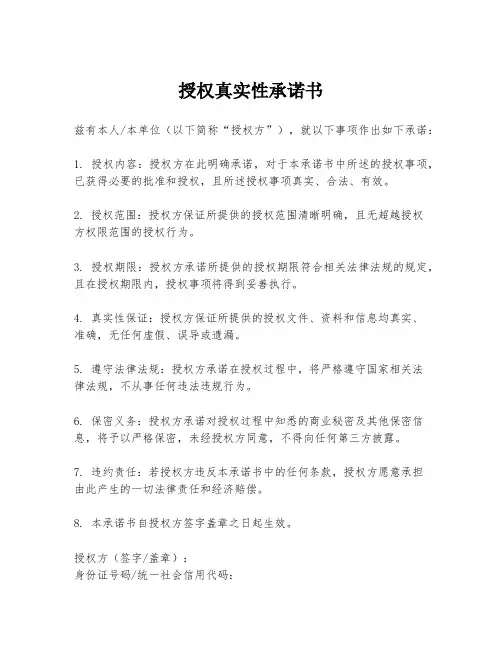 授权真实性承诺书

兹有本人/本单位（以下简称“授权方”），就以下事项作出如下承诺：

1. 授权内容：授权方在此明确承诺，对于本承诺书中所述的授权事项，已获得必要的批准和授权，且所述授权事项真实、合法、有效。

2. 授权范围：授权方保证所提供的授权范围清晰明确，且无超越授权方权限范围的授权行为。

3. 授权期限：授权方承诺所提供的授权期限符合相关法律法规的规定，且在授权期限内，授权事项将得到妥善执行。

4. 真实性保证：授权方保证所提供的授权文件、资料和信息均真实、准确，无任何虚假、误导或遗漏。

5. 遵守法律法规：授权方承诺在授权过程中，将严格遵守国家相关法律法规，不从事任何违法违规行为。

6. 保密义务：授权方承诺对授权过程中知悉的商业秘密及其他保密信息，将予以严格保密，未经授权方同意，不得向任何第三方披露。

7. 违约责任：若授权方违反本承诺书中的任何条款，授权方愿意承担由此产生的一切法律责任和经济赔偿。

8. 本承诺书自授权方签字盖章之日起生效。

授权方（签字/盖章）：
身份证号码/统一社会信用代码：